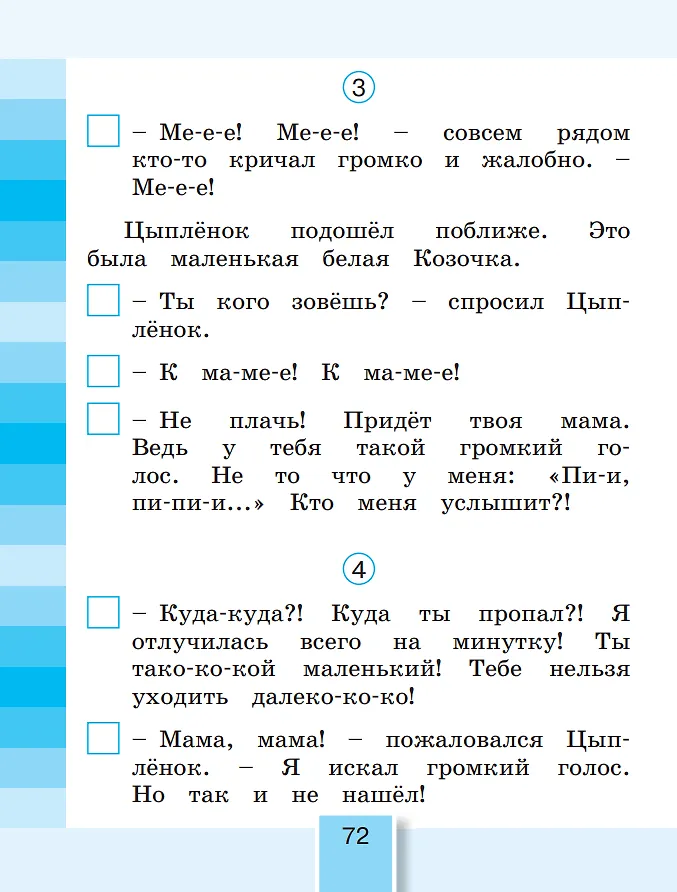 3

– Ме-е-е! Ме-е-е! – совсем рядом кто-то кричал громко и жалобно. – Ме-е-е!

Цыплёнок подошёл поближе. Это была маленькая белая Козочка.

– Ты кого зовёшь? – спросил Цыплёнок.

– К ма-ме-е! К ма-ме-е!

– Не плачь! Придёт твоя мама. Ведь у тебя такой громкий голос. Не то что у меня: «Пи-и, пи-пи-и...» Кто меня услышит?!

4

– Куда-куда?! Куда ты пропал?! Я отлучилась всего на минутку! Ты тако-ко-кой маленький! Тебе нельзя уходить далеко-ко-ко!

– Мама, мама! – пожаловался Цыплёнок. – Я искал громкий голос. Но так и не нашёл!

72